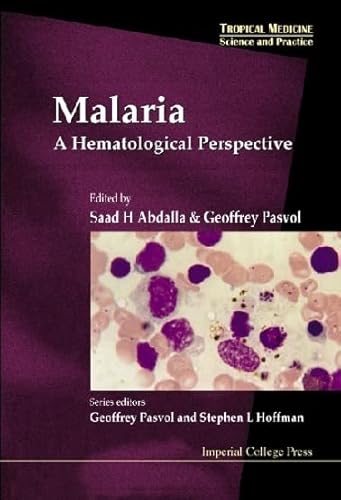 TROPICAL MEDICINE
Science and Practice

Malaria
A Hematological Perspective

Edited by
Saad H Abdalla & Geoffrey Pasvol

Series editors
Geoffrey Pasvol and Stephen L Hoffman

Imperial College Press